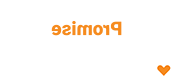 Promise